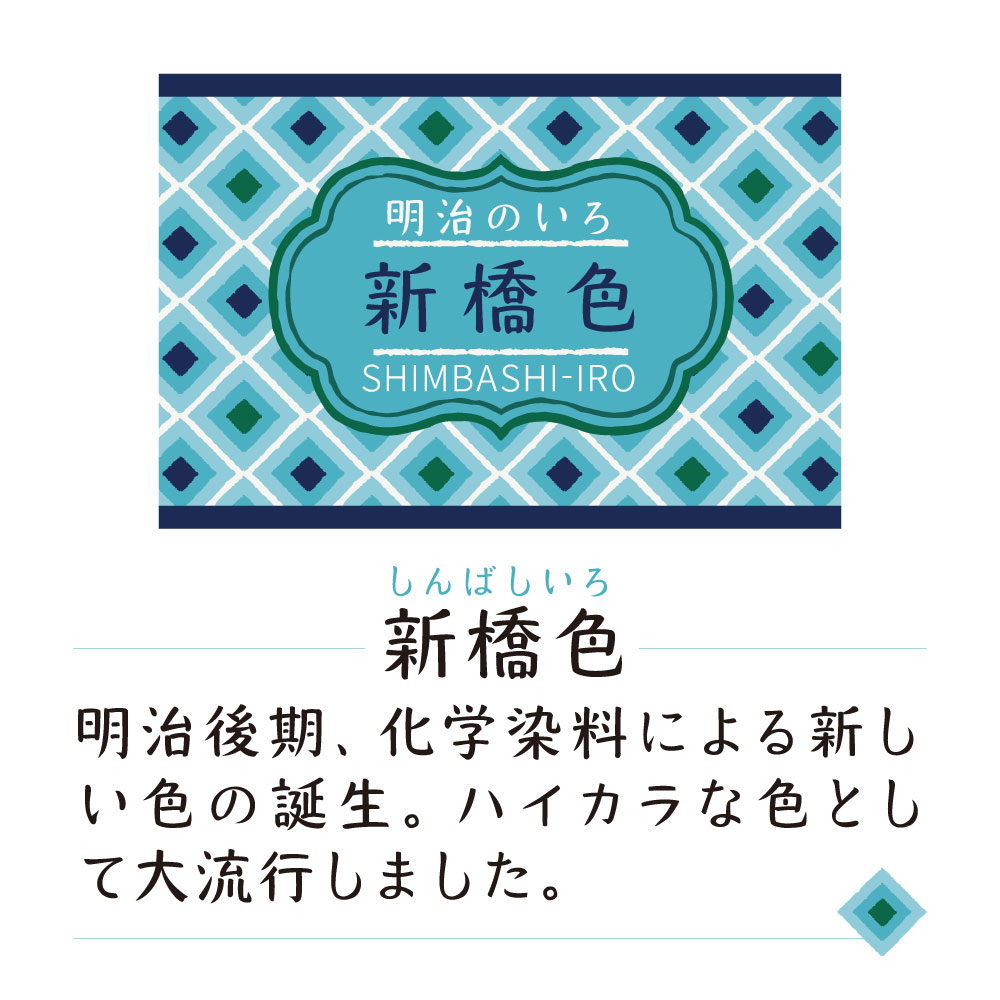 明治のいろ
新橋色
SHIMBASHI-IRO

しんばしいろ
新橋色

明治後期、化学染料による新しい色の誕生。ハイカラな色として大流行しました。